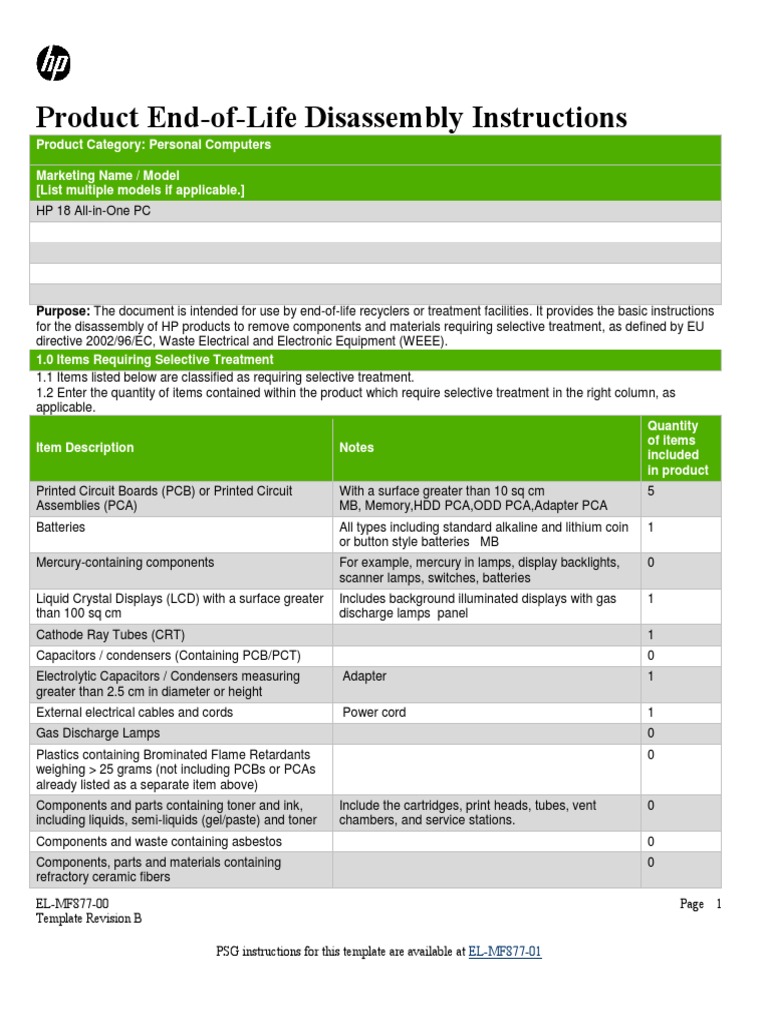 hp

Product End-of-Life Disassembly Instructions

Product Category: Personal Computers

Marketing Name / Model
[List multiple models if applicable.]

HP 18 All-in-One PC

**Purpose:** The document is intended for use by end-of-life recyclers or treatment facilities. It provides the basic instructions for the disassembly of HP products to remove components and materials requiring selective treatment, as defined by EU directive 2002/96/EC, Waste Electrical and Electronic Equipment (WEEE).

1.0 Items Requiring Selective Treatment

1.1 Items listed below are classified as requiring selective treatment.
1.2 Enter the quantity of items contained within the product which require selective treatment in the right column, as applicable.

| Item Description | Notes | Quantity of items included in product |
|---|---|---|
| Printed Circuit Boards (PCB) or Printed Circuit Assemblies (PCA) | With a surface greater than 10 sq cm MB, Memory,HDD PCA,ODD PCA,Adapter PCA | 5 |
| Batteries | All types including standard alkaline and lithium coin or button style batteries MB | 1 |
| Mercury-containing components | For example, mercury in lamps, display backlights, scanner lamps, switches, batteries | 0 |
| Liquid Crystal Displays (LCD) with a surface greater than 100 sq cm | Includes background illuminated displays with gas discharge lamps panel | 1 |
| Cathode Ray Tubes (CRT) | | 1 |
| Capacitors / condensers (Containing PCB/PCT) | | 0 |
| Electrolytic Capacitors / Condensers measuring greater than 2.5 cm in diameter or height | Adapter | 1 |
| External electrical cables and cords | Power cord | 1 |
| Gas Discharge Lamps | | 0 |
| Plastics containing Brominated Flame Retardants weighing > 25 grams (not including PCBs or PCAs already listed as a separate item above) | | 0 |
| Components and parts containing toner and ink, including liquids, semi-liquids (gel/paste) and toner | Include the cartridges, print heads, tubes, vent chambers, and service stations. | 0 |
| Components and waste containing asbestos | | 0 |
| Components, parts and materials containing refractory ceramic fibers | | 0 |

EL-MF877-00
Template Revision B

Page 1

PSG instructions for this template are available at EL-MF877-01